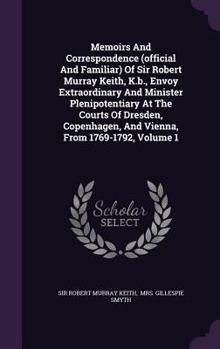 Memoirs And Correspondence (official And Familiar) Of Sir Robert Murray Keith, K.b., Envoy Extraordinary And Minister Plenipotentiary At The Courts Of Dresden, Copenhagen, And Vienna, From 1769-1792, Volume 1

Scholar SELECT

SIR ROBERT MURRAY KEITH, MRS. GILLESPIE SMYTH